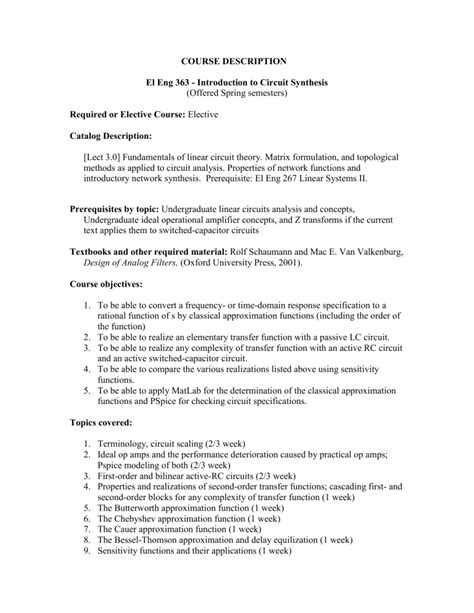 COURSE DESCRIPTION

El Eng 363 - Introduction to Circuit Synthesis
(Offered Spring semesters)

Required or Elective Course: Elective

Catalog Description:

[Lect 3.0] Fundamentals of linear circuit theory. Matrix formulation, and topological methods as applied to circuit analysis. Properties of network functions and introductory network synthesis. Prerequisite: El Eng 267 Linear Systems II.

Prerequisites by topic: Undergraduate linear circuits analysis and concepts, Undergraduate ideal operational amplifier concepts, and Z transforms if the current text applies them to switched-capacitor circuits

Textbooks and other required material: Rolf Schaumann and Mac E. Van Valkenburg, Design of Analog Filters, (Oxford University Press, 2001).

Course objectives:

1. To be able to convert a frequency- or time-domain response specification to a rational function of s by classical approximation functions (including the order of the function)
2. To be able to realize an elementary transfer function with a passive LC circuit.
3. To be able to realize any complexity of transfer function with an active RC circuit and an active switched-capacitor circuit.
4. To be able to compare the various realizations listed above using sensitivity functions.
5. To be able to apply MatLab for the determination of the classical approximation functions and PSpice for checking circuit specifications.

Topics covered:

1. Terminology, circuit scaling (2/3 week)
2. Ideal op amps and the performance deterioration caused by practical op amps; Pspice modeling of both (2/3 week)
3. First-order and bilinear active-RC circuits (2/3 week)
4. Properties and realizations of second-order transfer functions; cascading first- and second-order blocks for any complexity of transfer function (1 week)
5. The Butterworth approximation function (1 week)
6. The Chebyshev approximation function (1 week)
7. The Cauer approximation function (1 week)
8. The Bessel-Thomson approximation and delay equilization (1 week)
9. Sensitivity functions and their applications (1 week)